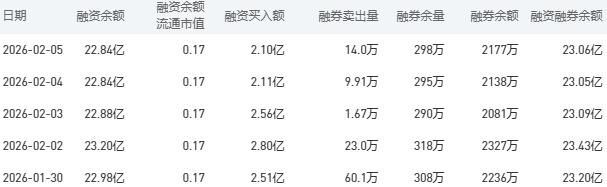 | 日期 | 融资余额 | 融资余额流通市值 | 融资买入额 | 融券卖出量 | 融券余量 | 融券余额 | 融资融券余额 |
|---|---|---|---|---|---|---|---|
| 2026-02-05 | 22.84亿 | 0.17 | 2.10亿 | 14.0万 | 298万 | 2177万 | 23.06亿 |
| 2026-02-04 | 22.84亿 | 0.17 | 2.11亿 | 9.91万 | 295万 | 2138万 | 23.05亿 |
| 2026-02-03 | 22.88亿 | 0.17 | 2.56亿 | 1.67万 | 290万 | 2081万 | 23.09亿 |
| 2026-02-02 | 23.20亿 | 0.17 | 2.80亿 | 23.0万 | 318万 | 2327万 | 23.43亿 |
| 2026-01-30 | 22.98亿 | 0.17 | 2.51亿 | 60.1万 | 308万 | 2236万 | 23.20亿 |